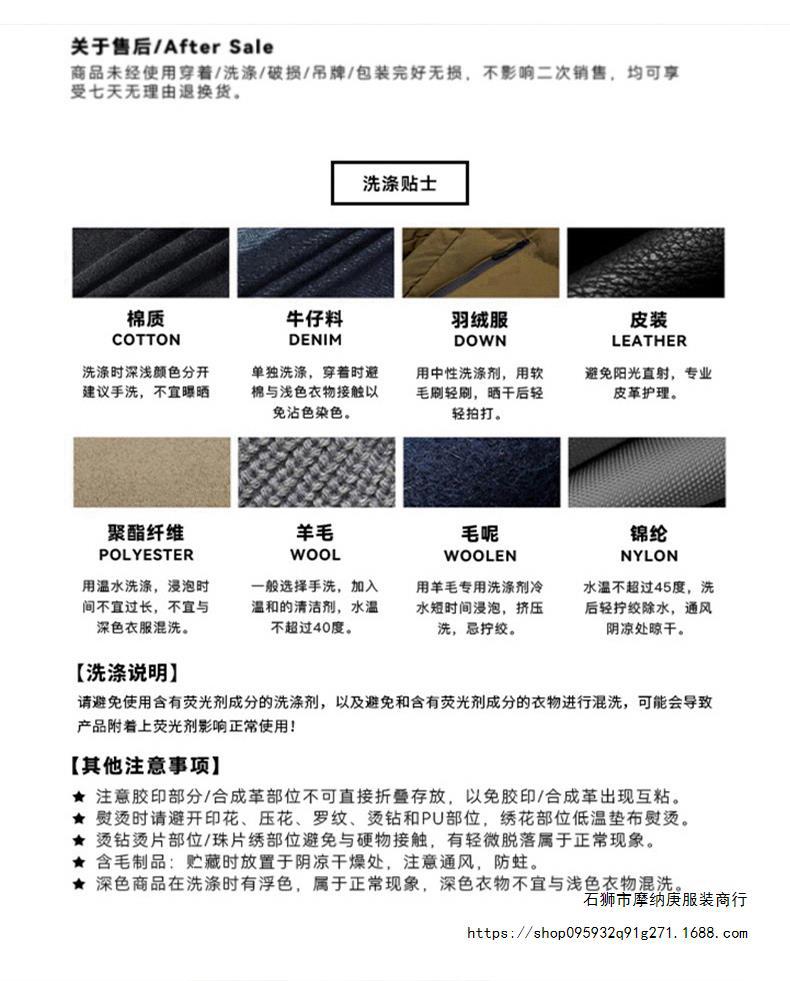 关于售后/After Sale
商品未经使用穿着/洗涤/破损/吊牌/包装完好无损，不影响二次销售，均可享受七天无理由退换货。

洗涤贴士

棉质
COTTON
洗涤时深浅颜色分开建议手洗，不宜曝晒

牛仔料
DENIM
单独洗涤，穿着时避棉与浅色衣物接触以免沾色染色。

羽绒服
DOWN
用中性洗涤剂，用软毛刷轻刷，晒干后轻轻拍打。

皮装
LEATHER
避免阳光直射，专业皮革护理。

聚酯纤维
POLYESTER
用温水洗涤，浸泡时间不宜过长，不宜与深色衣服混洗。

羊毛
WOOL
一般选择手洗，加入温和的清洁剂，水温不超过40度。

毛呢
WOOLEN
用羊毛专用洗涤剂冷水短时间浸泡，挤压洗，忌拧绞。

锦纶
NYLON
水温不超过45度，洗后轻拧绞除水，通风阴凉处晾干。

【洗涤说明】
请避免使用含有荧光剂成分的洗涤剂，以及避免和含有荧光剂成分的衣物进行混洗，可能会导致产品附着上荧光剂影响正常使用！

【其他注意事项】
★ 注意胶印部分/合成革部位不可直接折叠存放，以免胶印/合成革出现互粘。
★ 熨烫时请避开印花、压花、罗纹、烫钻和PU部位，绣花部位低温垫布熨烫。
★ 烫钻烫片部位/珠片绣部位避免与硬物接触，有轻微脱落属于正常现象。
★ 含毛制品：贮藏时放置于阴凉干燥处，注意通风，防蛀。
★ 深色商品在洗涤时有浮色，属于正常现象，深色衣物不宜与浅色衣物混洗。

石狮市摩纳庚服装商行
https://shop095932q91g271.1688.com